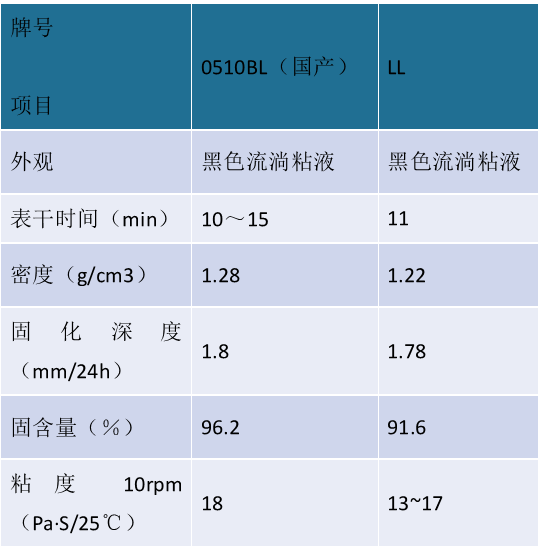 | 牌号 项目 | 0510BL（国产） | LL |
|---|---|---|
| 外观 | 黑色流淌粘液 | 黑色流淌粘液 |
| 表干时间（min） | 10～15 | 11 |
| 密度（g/cm3） | 1.28 | 1.22 |
| 固化深度（mm/24h） | 1.8 | 1.78 |
| 固含量（%） | 96.2 | 91.6 |
| 粘度 10rpm（Pa·S/25℃） | 18 | 13~17 |